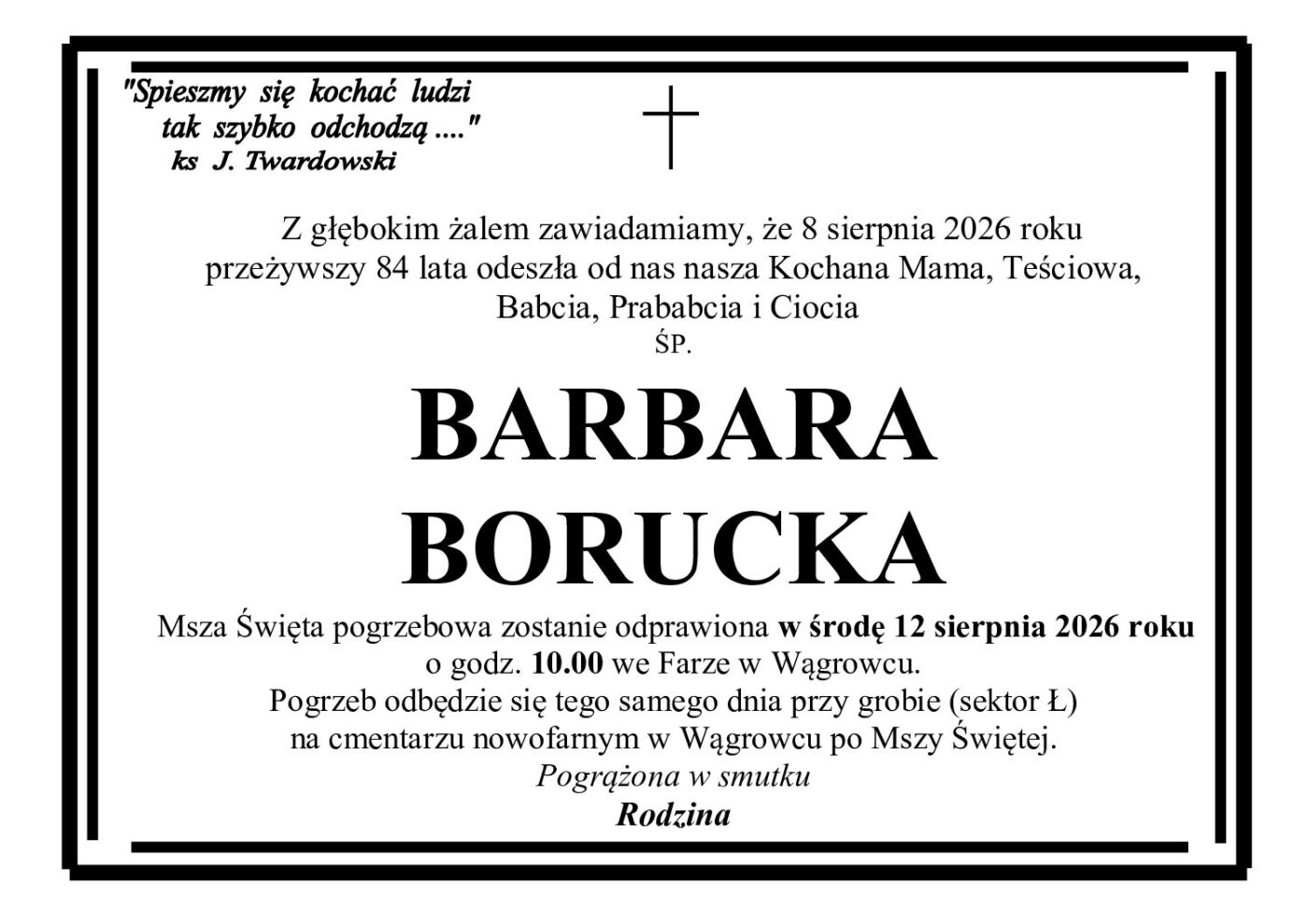 "Spieszmy się kochać ludzi
tak szybko odchodzą ...."
ks J. Twardowski

Z głębokim żalem zawiadamiamy, że 8 sierpnia 2026 roku przeżywszy 84 lata odeszła od nas nasza Kochana Mama, Teściowa, Babcia, Prababcia i Ciocia

ŚP.

BARBARA
BORUCKA

Msza Święta pogrzebowa zostanie odprawiona w środę 12 sierpnia 2026 roku o godz. 10.00 we Farze w Wągrowcu.
Pogrzeb odbędzie się tego samego dnia przy grobie (sektor Ł) na cmentarzu nowofarnym w Wągrowcu po Mszy Świętej.

Pogrążona w smutku
Rodzina